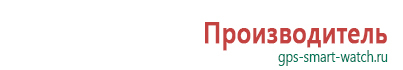 Производитель
gps-smart-watch.ru